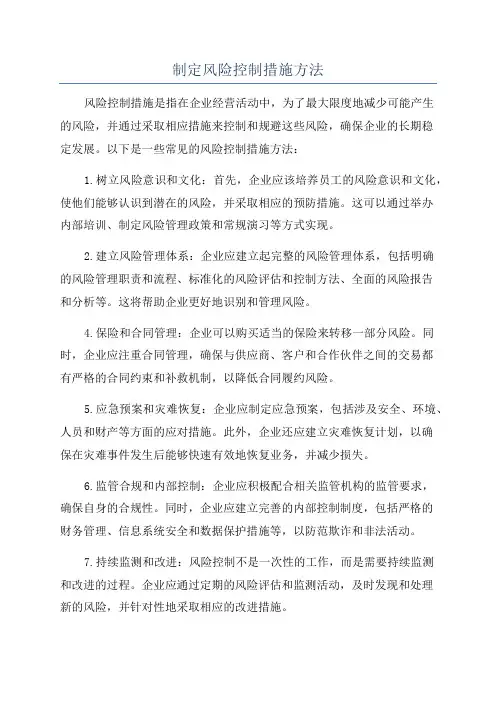 制定风险控制措施方法

风险控制措施是指在企业经营活动中，为了最大限度地减少可能产生的风险，并通过采取相应措施来控制和规避这些风险，确保企业的长期稳定发展。以下是一些常见的风险控制措施方法：

1.树立风险意识和文化：首先，企业应该培养员工的风险意识和文化，使他们能够认识到潜在的风险，并采取相应的预防措施。这可以通过举办内部培训、制定风险管理政策和常规演习等方式实现。

2.建立风险管理体系：企业应建立起完整的风险管理体系，包括明确的风险管理职责和流程、标准化的风险评估和控制方法、全面的风险报告和分析等。这将帮助企业更好地识别和管理风险。

4.保险和合同管理：企业可以购买适当的保险来转移一部分风险。同时，企业应注重合同管理，确保与供应商、客户和合作伙伴之间的交易都有严格的合同约束和补救机制，以降低合同履约风险。

5.应急预案和灾难恢复：企业应制定应急预案，包括涉及安全、环境、人员和财产等方面的应对措施。此外，企业还应建立灾难恢复计划，以确保在灾难事件发生后能够快速有效地恢复业务，并减少损失。

6.监管合规和内部控制：企业应积极配合相关监管机构的监管要求，确保自身的合规性。同时，企业应建立完善的内部控制制度，包括严格的财务管理、信息系统安全和数据保护措施等，以防范欺诈和非法活动。

7.持续监测和改进：风险控制不是一次性的工作，而是需要持续监测和改进的过程。企业应通过定期的风险评估和监测活动，及时发现和处理新的风险，并针对性地采取相应的改进措施。